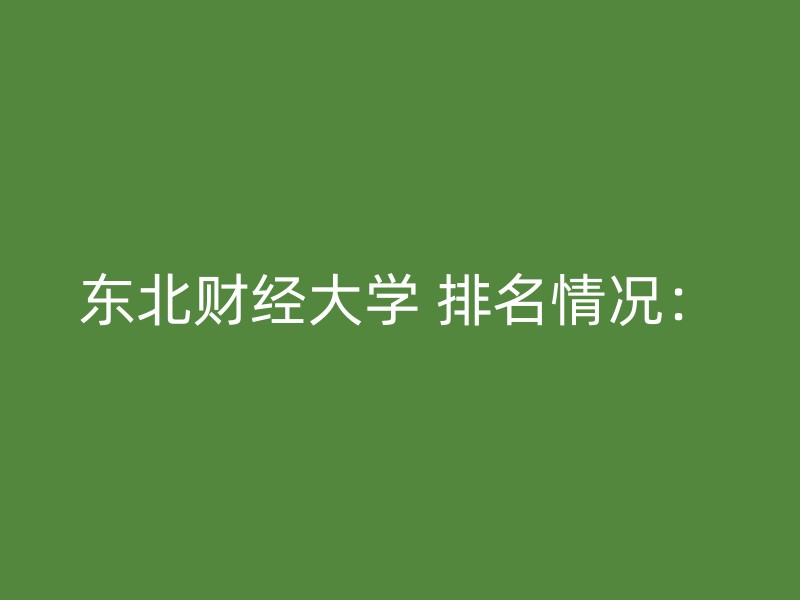 东北财经大学 排名情况：